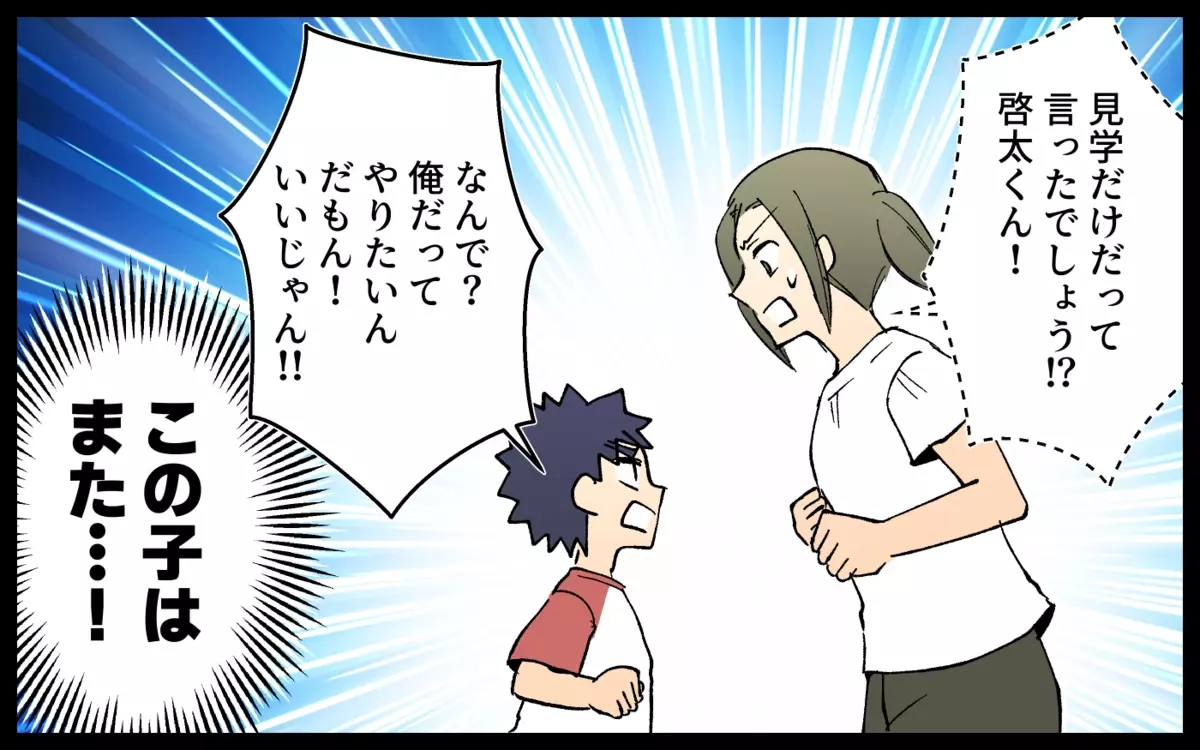 見学だけだって言ったでしょう⁉ 啓太くん！

なんで？ 俺だってやりたいんだもん！ いいじゃん‼

この子はまた…！